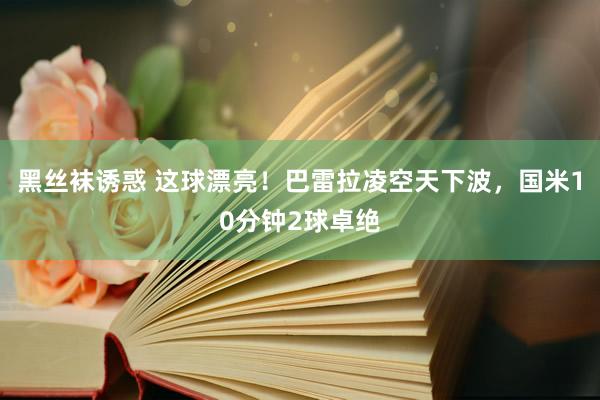 黑丝袜诱惑 这球漂亮！巴雷拉凌空天下波，国米10分钟2球卓绝